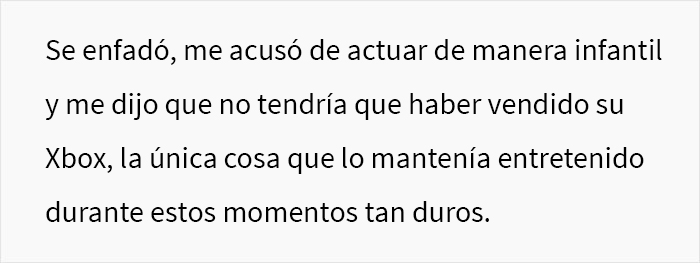 Se enfadó, me acusó de actuar de manera infantil y me dijo que no tendría que haber vendido su Xbox, la única cosa que lo mantenía entretenido durante estos momentos tan duros.